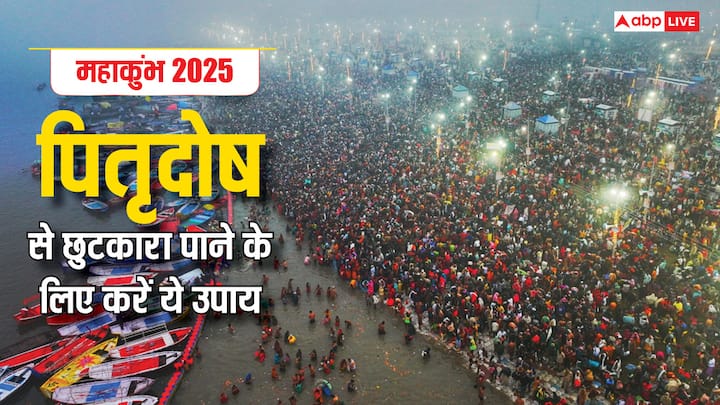 abp LIVE

महाकुंभ 2025

पितृदोष

से छुटकारा पाने के लिए करें ये उपाय